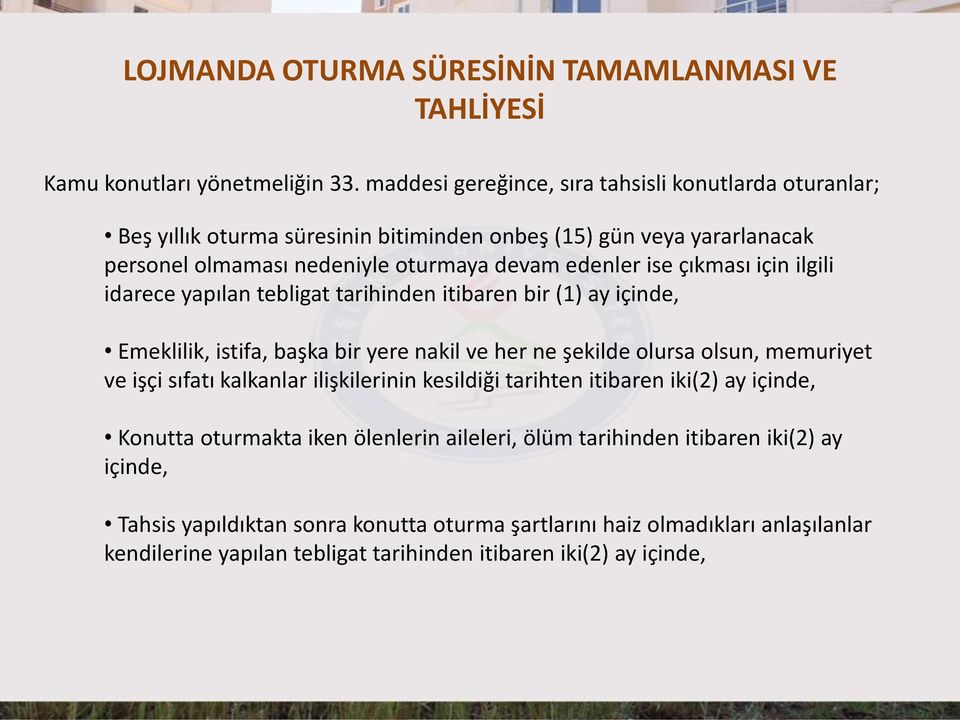 LOJMANDA OTURMA SÜRESİNİN TAMAMLANMASI VE TAHLİYESİ

Kamu konutları yönetmeliğin 33. maddesi gereğince, sıra tahsisli konutlarda oturanlar;

• Beş yıllık oturma süresinin bitiminden onbeş (15) gün veya yararlanacak personel olmaması nedeniyle oturmaya devam edenler ise çıkması için ilgili idarece yapılan tebligat tarihinden itibaren bir (1) ay içinde,

• Emeklilik, istifa, başka bir yere nakil ve her ne şekilde olursa olsun, memuriyet ve işçi sıfatı kalkanlar ilişkilerinin kesildiği tarihten itibaren iki(2) ay içinde,

• Konutta oturmakta iken ölenlerin aileleri, ölüm tarihinden itibaren iki(2) ay içinde,

• Tahsis yapıldıktan sonra konutta oturma şartlarını haiz olmadıkları anlaşılanlar kendilerine yapılan tebligat tarihinden itibaren iki(2) ay içinde,